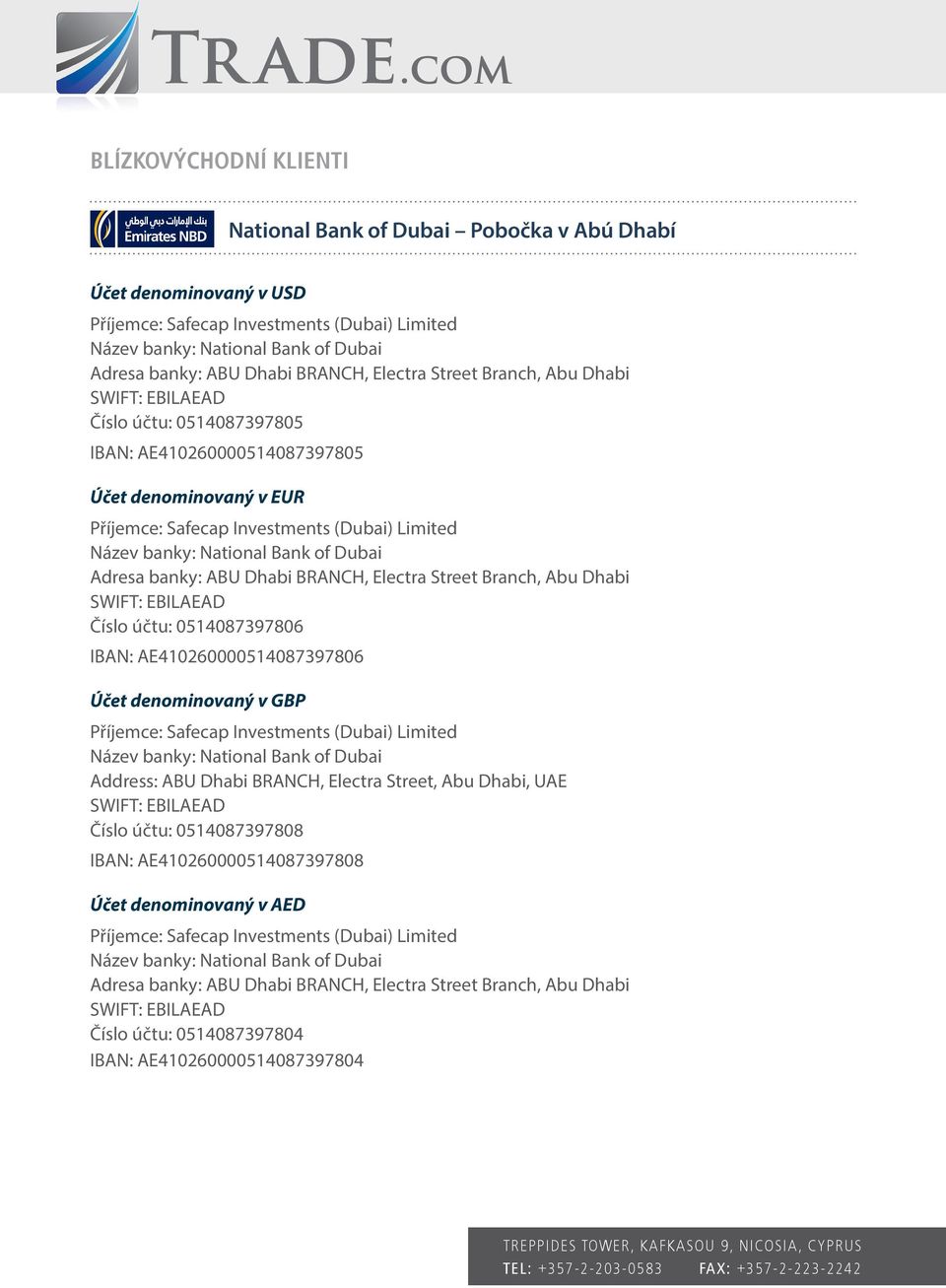 TRADE.COM

BLÍZKOVÝCHODNÍ KLIENTI

بنك الإمارات دبي الوطني
Emirates NBD

National Bank of Dubai – Pobočka v Abú Dhabí

Účet denominovaný v USD
Příjemce: Safecap Investments (Dubai) Limited
Název banky: National Bank of Dubai
Adresa banky: ABU Dhabi BRANCH, Electra Street Branch, Abu Dhabi
SWIFT: EBILAEAD
Číslo účtu: 0514087397805
IBAN: AE410260000514087397805

Účet denominovaný v EUR
Příjemce: Safecap Investments (Dubai) Limited
Název banky: National Bank of Dubai
Adresa banky: ABU Dhabi BRANCH, Electra Street Branch, Abu Dhabi
SWIFT: EBILAEAD
Číslo účtu: 0514087397806
IBAN: AE410260000514087397806

Účet denominovaný v GBP
Příjemce: Safecap Investments (Dubai) Limited
Název banky: National Bank of Dubai
Address: ABU Dhabi BRANCH, Electra Street, Abu Dhabi, UAE
SWIFT: EBILAEAD
Číslo účtu: 0514087397808
IBAN: AE410260000514087397808

Účet denominovaný v AED
Příjemce: Safecap Investments (Dubai) Limited
Název banky: National Bank of Dubai
Adresa banky: ABU Dhabi BRANCH, Electra Street Branch, Abu Dhabi
SWIFT: EBILAEAD
Číslo účtu: 0514087397804
IBAN: AE410260000514087397804

TREPPIDES TOWER, KAFKASOU 9, NICOSIA, CYPRUS
TEL: +357-2-203-0583 FAX: +357-2-223-2242